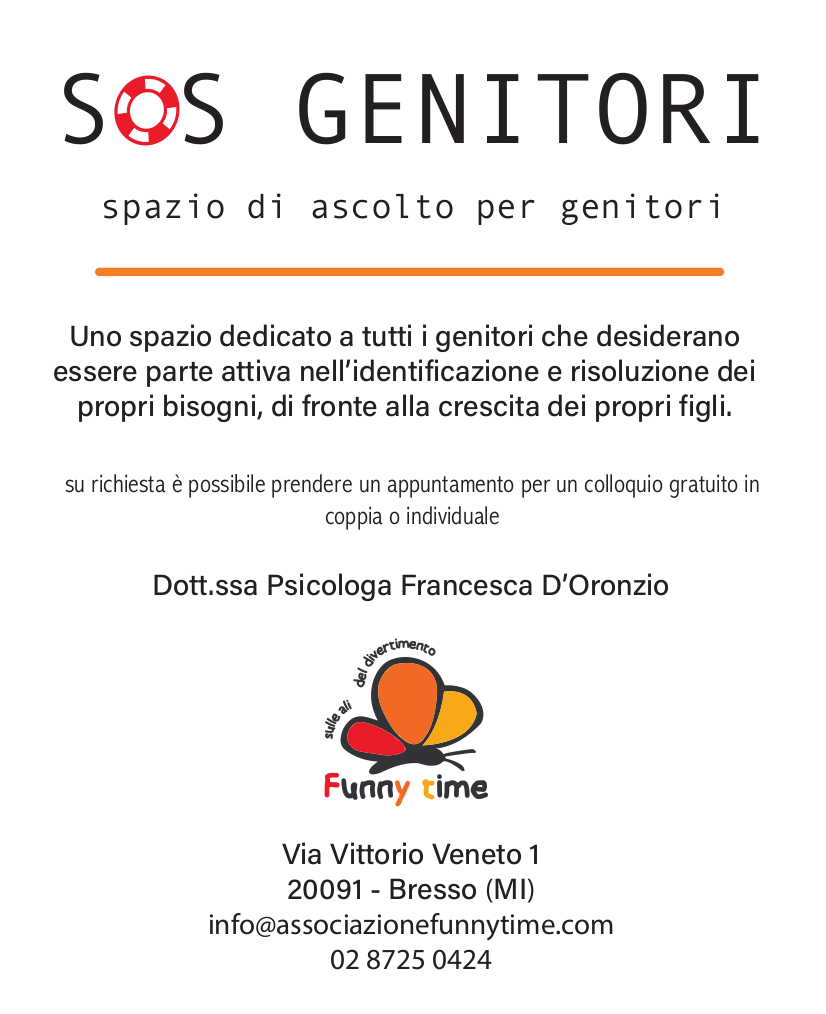 SOS GENITORI

spazio di ascolto per genitori

Uno spazio dedicato a tutti i genitori che desiderano essere parte attiva nell'identificazione e risoluzione dei propri bisogni, di fronte alla crescita dei propri figli.

su richiesta è possibile prendere un appuntamento per un colloquio gratuito in coppia o individuale

Dott.ssa Psicologa Francesca D'Oronzio

sulle ali del divertimento

Funny time

Via Vittorio Veneto 1
20091 - Bresso (MI)
info@associazionefunnytime.com
02 8725 0424